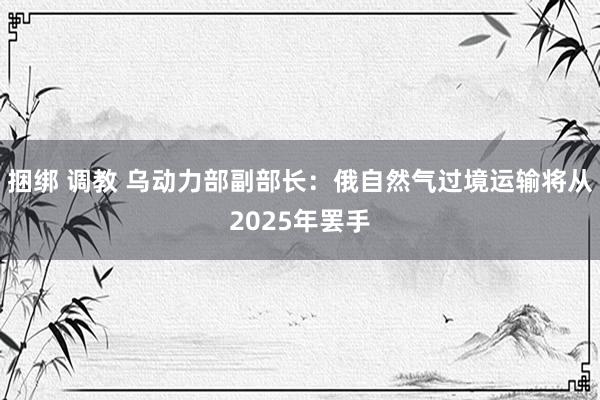 捆绑 调教 乌动力部副部长：俄自然气过境运输将从2025年罢手